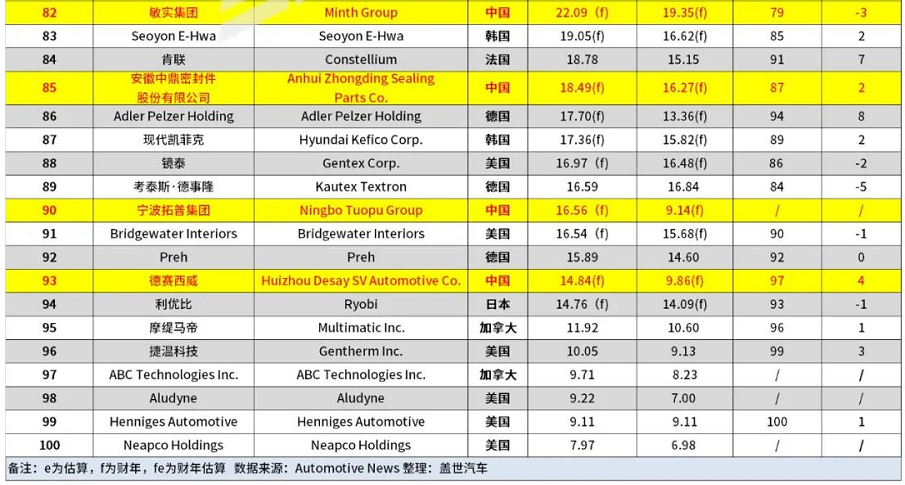 | 82 | 敏实集团 | Minth Group | 中国 | 22.09（f) | 19.35(f) | 79 | -3 |
|---|---|---|---|---|---|---|---|
| 83 | Seoyon E-Hwa | Seoyon E-Hwa | 韩国 | 19.05(f) | 16.62(f) | 85 | 2 |
| 84 | 肯联 | Constellium | 法国 | 18.78 | 15.15 | 91 | 7 |
| 85 | 安徽中鼎密封件股份有限公司 | Anhui Zhongding Sealing Parts Co. | 中国 | 18.49(f) | 16.27(f) | 87 | 2 |
| 86 | Adler Pelzer Holding | Adler Pelzer Holding | 德国 | 17.70(f) | 13.36(f) | 94 | 8 |
| 87 | 现代凯菲克 | Hyundai Kefico Corp. | 韩国 | 17.36(f) | 15.82(f) | 89 | 2 |
| 88 | 镜泰 | Gentex Corp. | 美国 | 16.97（f) | 16.48(f) | 86 | -2 |
| 89 | 考泰斯·德事隆 | Kautex Textron | 德国 | 16.59 | 16.84 | 84 | -5 |
| 90 | 宁波拓普集团 | Ningbo Tuopu Group | 中国 | 16.56（f) | 9.14(f) | / | / |
| 91 | Bridgewater Interiors | Bridgewater Interiors | 美国 | 16.54（f) | 15.68(f) | 90 | -1 |
| 92 | Preh | Preh | 德国 | 15.89 | 14.60 | 92 | 0 |
| 93 | 德赛西威 | Huizhou Desay SV Automotive Co. | 中国 | 14.84(f) | 9.86(f) | 97 | 4 |
| 94 | 利优比 | Ryobi | 日本 | 14.76（f) | 14.09(f) | 93 | -1 |
| 95 | 摩缇马帝 | Multimatic Inc. | 加拿大 | 11.92 | 10.60 | 96 | 1 |
| 96 | 捷温科技 | Gentherm Inc. | 美国 | 10.05 | 9.13 | 99 | 3 |
| 97 | ABC Technologies Inc. | ABC Technologies Inc. | 加拿大 | 9.71 | 8.23 | / | / |
| 98 | Aludyne | Aludyne | 美国 | 9.22 | 7.00 | / | / |
| 99 | Henniges Automotive | Henniges Automotive | 美国 | 9.11 | 9.11 | 100 | 1 |
| 100 | Neapco Holdings | Neapco Holdings | 美国 | 7.97 | 6.98 | / | / |

备注：e为估算，f为财年，fe为财年估算 数据来源：Automotive News 整理：盖世汽车